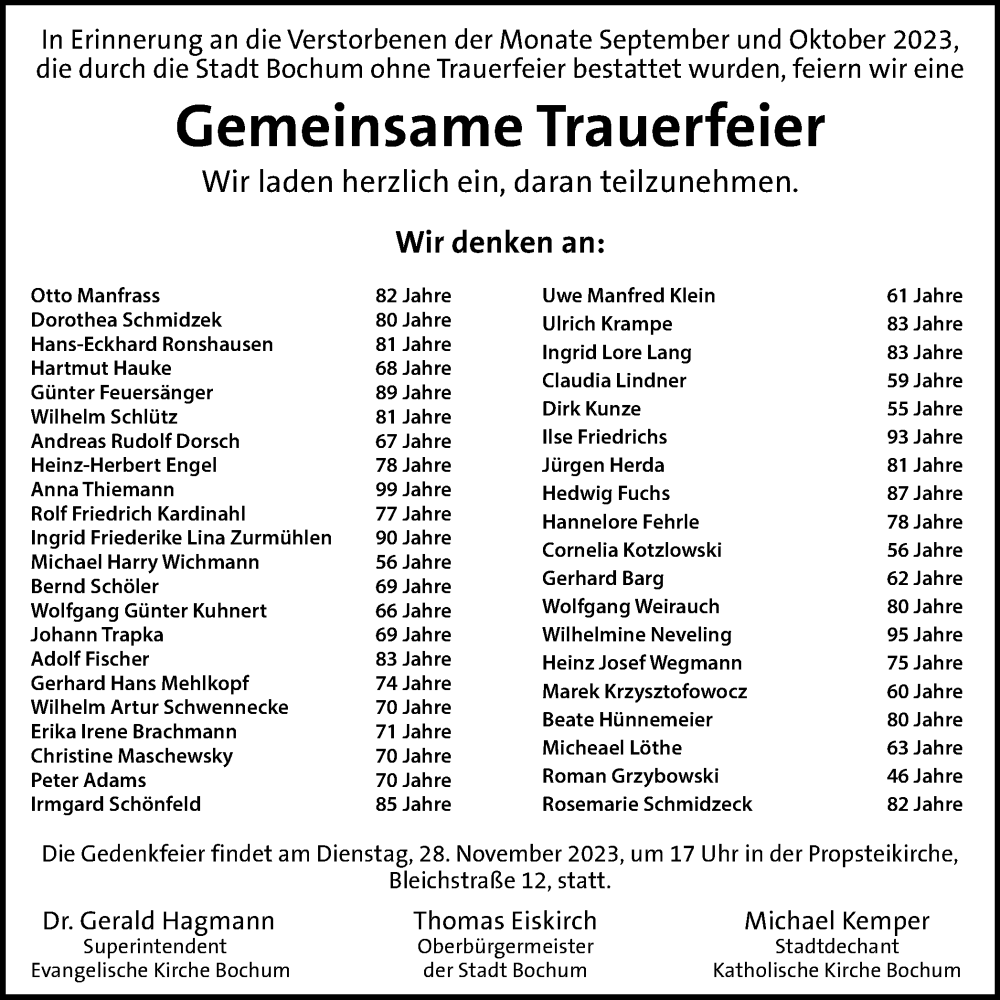 In Erinnerung an die Verstorbenen der Monate September und Oktober 2023, die durch die Stadt Bochum ohne Trauerfeier bestattet wurden, feiern wir eine

Gemeinsame Trauerfeier

Wir laden herzlich ein, daran teilzunehmen.

Wir denken an:

| | |
|---|---|
| Otto Manfrass | 82 Jahre |
| Dorothea Schmidzek | 80 Jahre |
| Hans-Eckhard Ronshausen | 81 Jahre |
| Hartmut Hauke | 68 Jahre |
| Günter Feuersänger | 89 Jahre |
| Wilhelm Schlütz | 81 Jahre |
| Andreas Rudolf Dorsch | 67 Jahre |
| Heinz-Herbert Engel | 78 Jahre |
| Anna Thiemann | 99 Jahre |
| Rolf Friedrich Kardinahl | 77 Jahre |
| Ingrid Friederike Lina Zurmühlen | 90 Jahre |
| Michael Harry Wichmann | 56 Jahre |
| Bernd Schöler | 69 Jahre |
| Wolfgang Günter Kuhnert | 66 Jahre |
| Johann Trapka | 69 Jahre |
| Adolf Fischer | 83 Jahre |
| Gerhard Hans Mehlkopf | 74 Jahre |
| Wilhelm Artur Schwennecke | 70 Jahre |
| Erika Irene Brachmann | 71 Jahre |
| Christine Maschewsky | 70 Jahre |
| Peter Adams | 70 Jahre |
| Irmgard Schönfeld | 85 Jahre |

| | |
|---|---|
| Uwe Manfred Klein | 61 Jahre |
| Ulrich Krampe | 83 Jahre |
| Ingrid Lore Lang | 83 Jahre |
| Claudia Lindner | 59 Jahre |
| Dirk Kunze | 55 Jahre |
| Ilse Friedrichs | 93 Jahre |
| Jürgen Herda | 81 Jahre |
| Hedwig Fuchs | 87 Jahre |
| Hannelore Fehrle | 78 Jahre |
| Cornelia Kotzlowski | 56 Jahre |
| Gerhard Barg | 62 Jahre |
| Wolfgang Weirauch | 80 Jahre |
| Wilhelmine Neveling | 95 Jahre |
| Heinz Josef Wegmann | 75 Jahre |
| Marek Krzysztofowocz | 60 Jahre |
| Beate Hünnemeier | 80 Jahre |
| Micheael Löthe | 63 Jahre |
| Roman Grzybowski | 46 Jahre |
| Rosemarie Schmidzeck | 82 Jahre |

Die Gedenkfeier findet am Dienstag, 28. November 2023, um 17 Uhr in der Propsteikirche, Bleichstraße 12, statt.

Dr. Gerald Hagmann
Superintendent
Evangelische Kirche Bochum

Thomas Eiskirch
Oberbürgermeister
der Stadt Bochum

Michael Kemper
Stadtdechant
Katholische Kirche Bochum